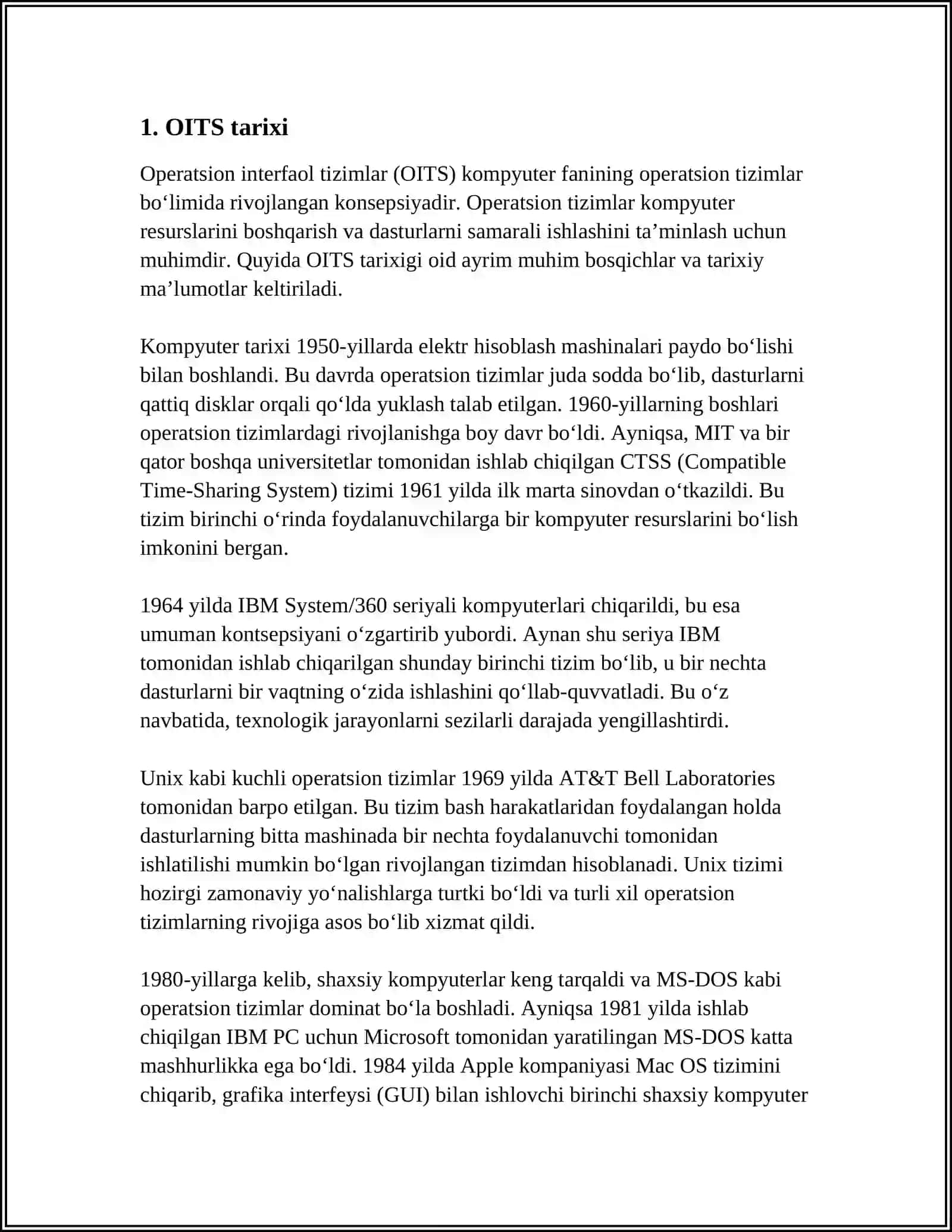 1. OITS tarixi

Operatsion interfaol tizimlar (OITS) kompyuter fanining operatsion tizimlar bo'limida rivojlangan konsepsiyadir. Operatsion tizimlar kompyuter resurslarini boshqarish va dasturlarni samarali ishlashini ta'minlash uchun muhimdir. Quyida OITS tarixigi oid ayrim muhim bosqichlar va tarixiy ma'lumotlar keltiriladi.

Kompyuter tarixi 1950-yillarda elektr hisoblash mashinalari paydo bo'lishi bilan boshlandi. Bu davrda operatsion tizimlar juda sodda bo'lib, dasturlarni qattiq disklar orqali qo'lda yuklash talab etilgan. 1960-yillarning boshlari operatsion tizimlardagi rivojlanishga boy davr bo'ldi. Ayniqsa, MIT va bir qator boshqa universitetlar tomonidan ishlab chiqilgan CTSS (Compatible Time-Sharing System) tizimi 1961 yilda ilk marta sinovdan o'tkazildi. Bu tizim birinchi o'rinda foydalanuvchilarga bir kompyuter resurslarini bo'lish imkonini bergan.

1964 yilda IBM System/360 seriyali kompyuterlari chiqarildi, bu esa umuman kontsepsiyani o'zgartirib yubordi. Aynan shu seriya IBM tomonidan ishlab chiqarilgan shunday birinchi tizim bo'lib, u bir nechta dasturlarni bir vaqtning o'zida ishlashini qo'llab-quvvatladi. Bu o'z navbatida, texnologik jarayonlarni sezilarli darajada yengillashtirdi.

Unix kabi kuchli operatsion tizimlar 1969 yilda AT&T Bell Laboratories tomonidan barpo etilgan. Bu tizim bash harakatlaridan foydalangan holda dasturlarning bitta mashinada bir nechta foydalanuvchi tomonidan ishlatilishi mumkin bo'lgan rivojlangan tizimdan hisoblanadi. Unix tizimi hozirgi zamonaviy yo'nalishlarga turtki bo'ldi va turli xil operatsion tizimlarning rivojiga asos bo'lib xizmat qildi.

1980-yillarga kelib, shaxsiy kompyuterlar keng tarqaldi va MS-DOS kabi operatsion tizimlar dominat bo'la boshladi. Ayniqsa 1981 yilda ishlab chiqilgan IBM PC uchun Microsoft tomonidan yaratilingan MS-DOS katta mashhurlikka ega bo'ldi. 1984 yilda Apple kompaniyasi Mac OS tizimini chiqarib, grafika interfeysi (GUI) bilan ishlovchi birinchi shaxsiy kompyuter